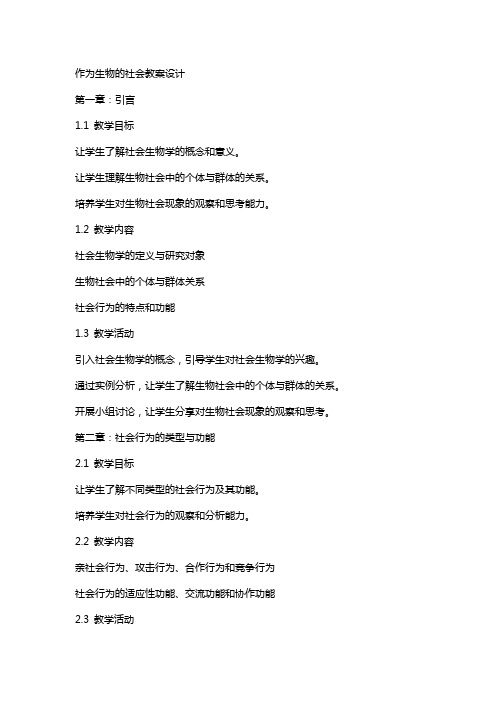 作为生物的社会教案设计

第一章：引言

1.1 教学目标

让学生了解社会生物学的概念和意义。

让学生理解生物社会中的个体与群体的关系。

培养学生对生物社会现象的观察和思考能力。

1.2 教学内容

社会生物学的定义与研究对象

生物社会中的个体与群体关系

社会行为的特点和功能

1.3 教学活动

引入社会生物学的概念，引导学生对社会生物学的兴趣。

通过实例分析，让学生了解生物社会中的个体与群体的关系。

开展小组讨论，让学生分享对生物社会现象的观察和思考。

第二章：社会行为的类型与功能

2.1 教学目标

让学生了解不同类型的社会行为及其功能。

培养学生对社会行为的观察和分析能力。

2.2 教学内容

亲社会行为、攻击行为、合作行为和竞争行为

社会行为的适应性功能、交流功能和协作功能

2.3 教学活动